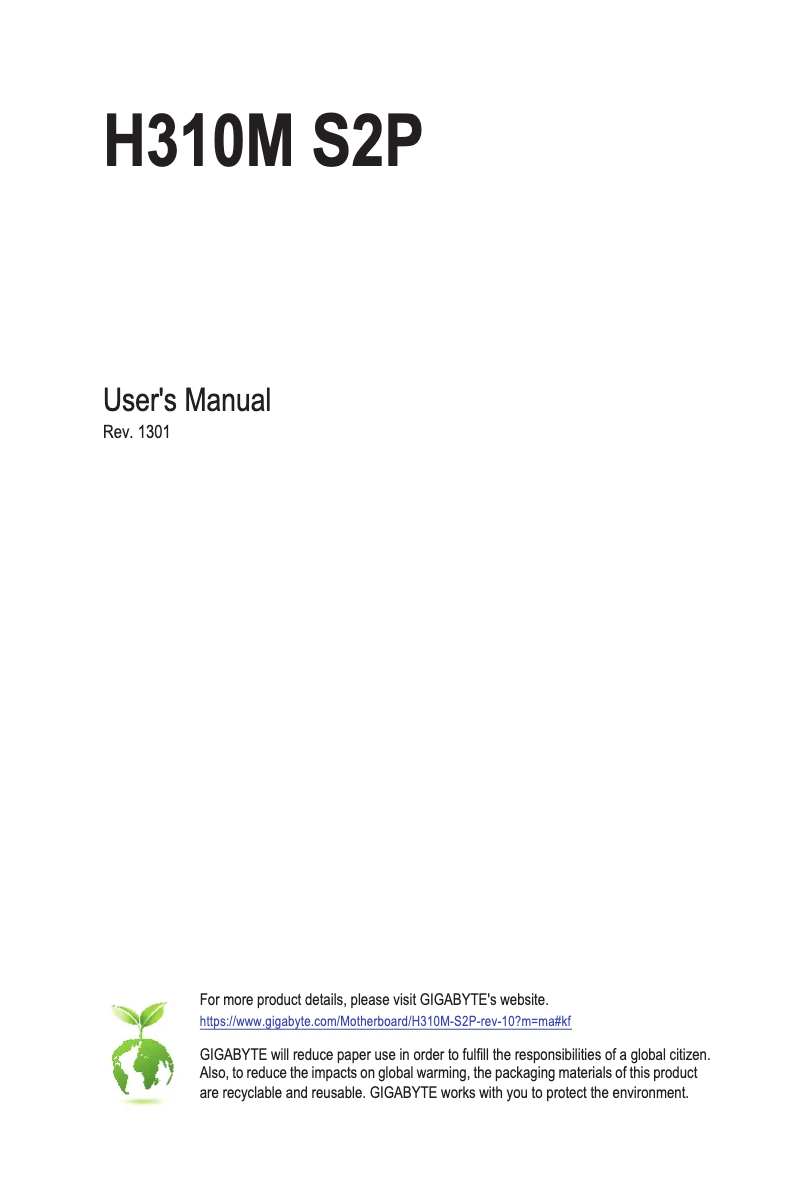 H310M S2P

User's Manual
Rev. 1301

For more product details, please visit GIGABYTE's website.
https://www.gigabyte.com/Motherboard/H310M-S2P-rev-10?m=ma#kf

GIGABYTE will reduce paper use in order to fulfill the responsibilities of a global citizen. Also, to reduce the impacts on global warming, the packaging materials of this product are recyclable and reusable. GIGABYTE works with you to protect the environment.